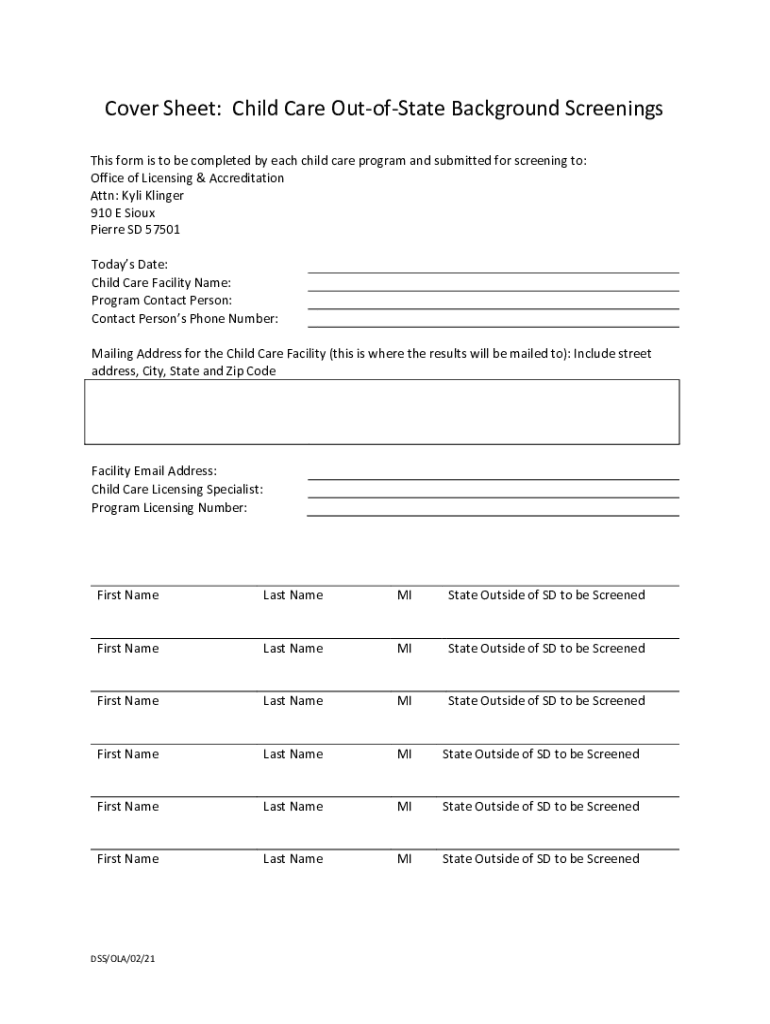 Cover Sheet: Child Care Out-of-State Background Screenings

This form is to be completed by each child care program and submitted for screening to:
Office of Licensing & Accreditation
Attn: Kyli Klinger
910 E Sioux
Pierre SD 57501

Today's Date:
Child Care Facility Name:
Program Contact Person:
Contact Person's Phone Number:

Mailing Address for the Child Care Facility (this is where the results will be mailed to): Include street address, City, State and Zip Code

Facility Email Address:
Child Care Licensing Specialist:
Program Licensing Number:

First Name Last Name MI State Outside of SD to be Screened

First Name Last Name MI State Outside of SD to be Screened

First Name Last Name MI State Outside of SD to be Screened

First Name Last Name MI State Outside of SD to be Screened

First Name Last Name MI State Outside of SD to be Screened

First Name Last Name MI State Outside of SD to be Screened

DSS/OLA/02/21